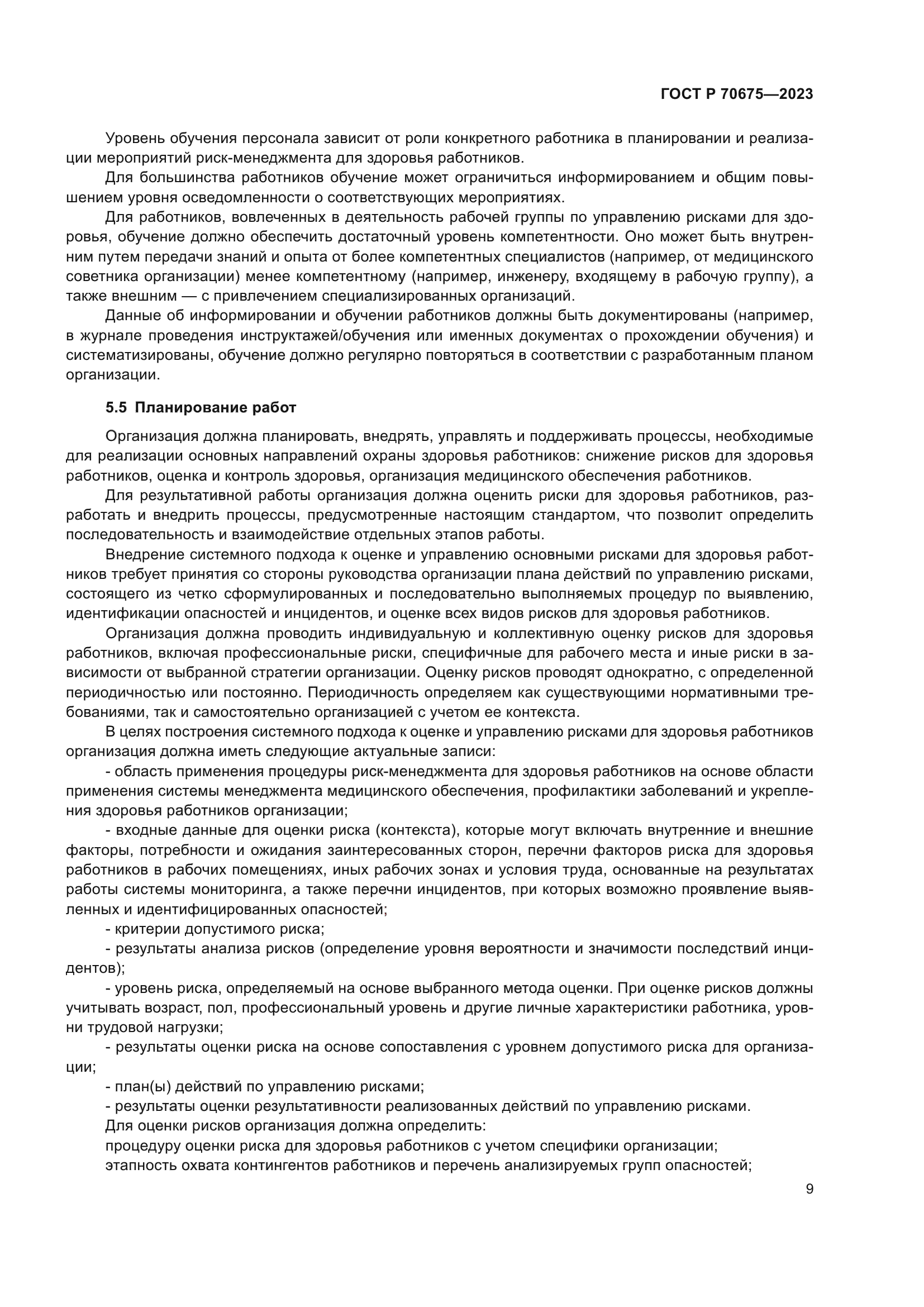 ГОСТ Р 70675—2023

Уровень обучения персонала зависит от роли конкретного работника в планировании и реализации мероприятий риск-менеджмента для здоровья работников.

Для большинства работников обучение может ограничиться информированием и общим повышением уровня осведомленности о соответствующих мероприятиях.

Для работников, вовлеченных в деятельность рабочей группы по управлению рисками для здоровья, обучение должно обеспечить достаточный уровень компетентности. Оно может быть внутренним путем передачи знаний и опыта от более компетентных специалистов (например, от медицинского советника организации) менее компетентному (например, инженеру, входящему в рабочую группу), а также внешним — с привлечением специализированных организаций.

Данные об информировании и обучении работников должны быть документированы (например, в журнале проведения инструктажей/обучения или именных документах о прохождении обучения) и систематизированы, обучение должно регулярно повторяться в соответствии с разработанным планом организации.

5.5 Планирование работ

Организация должна планировать, внедрять, управлять и поддерживать процессы, необходимые для реализации основных направлений охраны здоровья работников: снижение рисков для здоровья работников, оценка и контроль здоровья, организация медицинского обеспечения работников.

Для результативной работы организация должна оценить риски для здоровья работников, разработать и внедрить процессы, предусмотренные настоящим стандартом, что позволит определить последовательность и взаимодействие отдельных этапов работы.

Внедрение системного подхода к оценке и управлению основными рисками для здоровья работников требует принятия со стороны руководства организации плана действий по управлению рисками, состоящего из четко сформулированных и последовательно выполняемых процедур по выявлению, идентификации опасностей и инцидентов, и оценке всех видов рисков для здоровья работников.

Организация должна проводить индивидуальную и коллективную оценку рисков для здоровья работников, включая профессиональные риски, специфичные для рабочего места и иные риски в зависимости от выбранной стратегии организации. Оценку рисков проводят однократно, с определенной периодичностью или постоянно. Периодичность определяем как существующими нормативными требованиями, так и самостоятельно организацией с учетом ее контекста.

В целях построения системного подхода к оценке и управлению рисками для здоровья работников организация должна иметь следующие актуальные записи:

- область применения процедуры риск-менеджмента для здоровья работников на основе области применения системы менеджмента медицинского обеспечения, профилактики заболеваний и укрепления здоровья работников организации;

- входные данные для оценки риска (контекста), которые могут включать внутренние и внешние факторы, потребности и ожидания заинтересованных сторон, перечни факторов риска для здоровья работников в рабочих помещениях, иных рабочих зонах и условия труда, основанные на результатах работы системы мониторинга, а также перечни инцидентов, при которых возможно проявление выявленных и идентифицированных опасностей;

- критерии допустимого риска;

- результаты анализа рисков (определение уровня вероятности и значимости последствий инцидентов);

- уровень риска, определяемый на основе выбранного метода оценки. При оценке рисков должны учитывать возраст, пол, профессиональный уровень и другие личные характеристики работника, уровни трудовой нагрузки;

- результаты оценки риска на основе сопоставления с уровнем допустимого риска для организации;

- план(ы) действий по управлению рисками;

- результаты оценки результативности реализованных действий по управлению рисками.

Для оценки рисков организация должна определить:

процедуру оценки риска для здоровья работников с учетом специфики организации;

этапность охвата контингентов работников и перечень анализируемых групп опасностей;

9